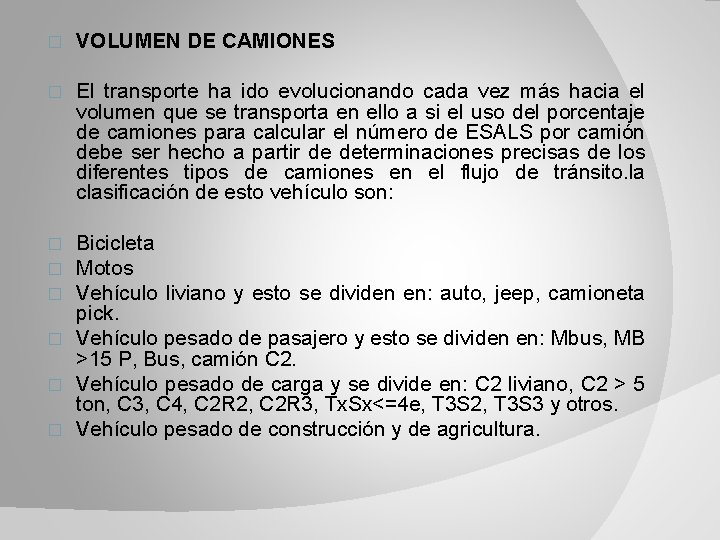 VOLUMEN DE CAMIONES

El transporte ha ido evolucionando cada vez más hacia el volumen que se transporta en ello a si el uso del porcentaje de camiones para calcular el número de ESALS por camión debe ser hecho a partir de determinaciones precisas de los diferentes tipos de camiones en el flujo de tránsito.la clasificación de esto vehículo son:

Bicicleta
Motos
Vehículo liviano y esto se dividen en: auto, jeep, camioneta pick.
Vehículo pesado de pasajero y esto se dividen en: Mbus, MB >15 P, Bus, camión C2.
Vehículo pesado de carga y se divide en: C2 liviano, C2 > 5 ton, C3, C4, C2R2, C2R3, TxSx<=4e, T3S2, T3S3 y otros.
Vehículo pesado de construcción y de agricultura.